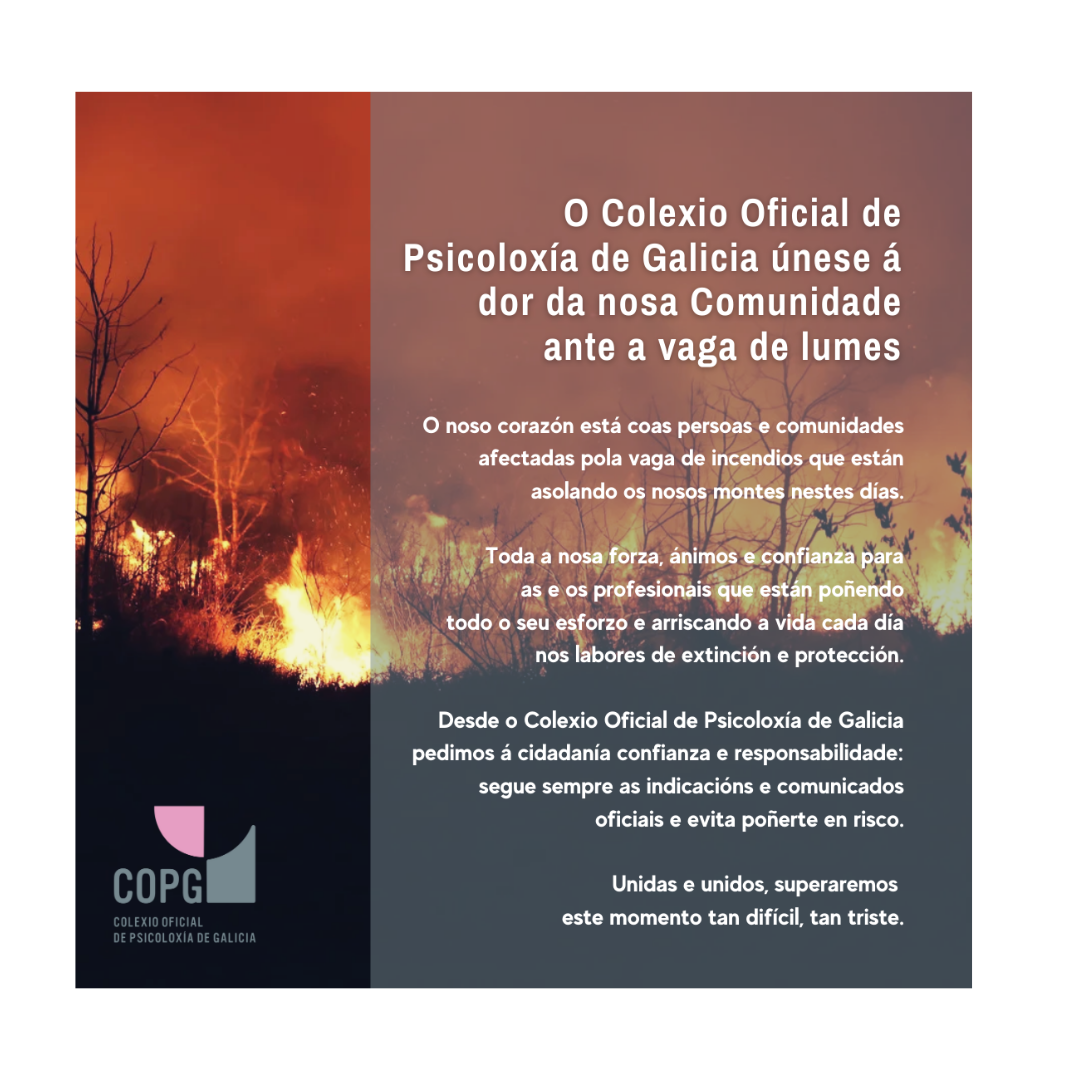 O Colexio Oficial de Psicoloxía de Galicia únese á dor da nosa Comunidade ante a vaga de lumes

O noso corazón está coas persoas e comunidades afectadas pola vaga de incendios que están asolando os nosos montes nestes días.

Toda a nosa forza, ánimos e confianza para as e os profesionais que están poñendo todo o seu esforzo e arriscando a vida cada día nos labores de extinción e protección.

Desde o Colexio Oficial de Psicoloxía de Galicia pedimos á cidadanía confianza e responsabilidade: segue sempre as indicacións e comunicados oficiais e evita poñerte en risco.

Unidas e unidos, superaremos este momento tan difícil, tan triste.

COPG
COLEXIO OFICIAL
DE PSICOLOXÍA DE GALICIA